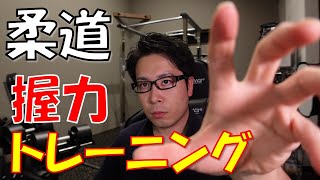 柔道

握力

トレーニング